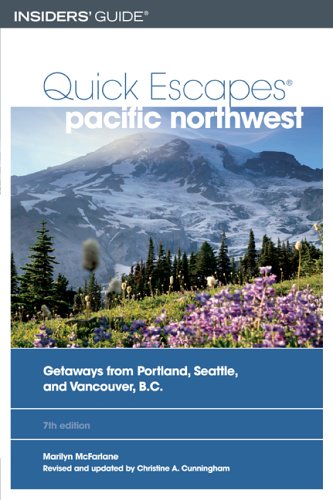 INSIDERS' GUIDE®

Quick Escapes®
pacific northwest

Getaways from Portland, Seattle, and Vancouver, B.C.

7th edition

Marilyn McFarlane
Revised and updated by Christine A. Cunningham